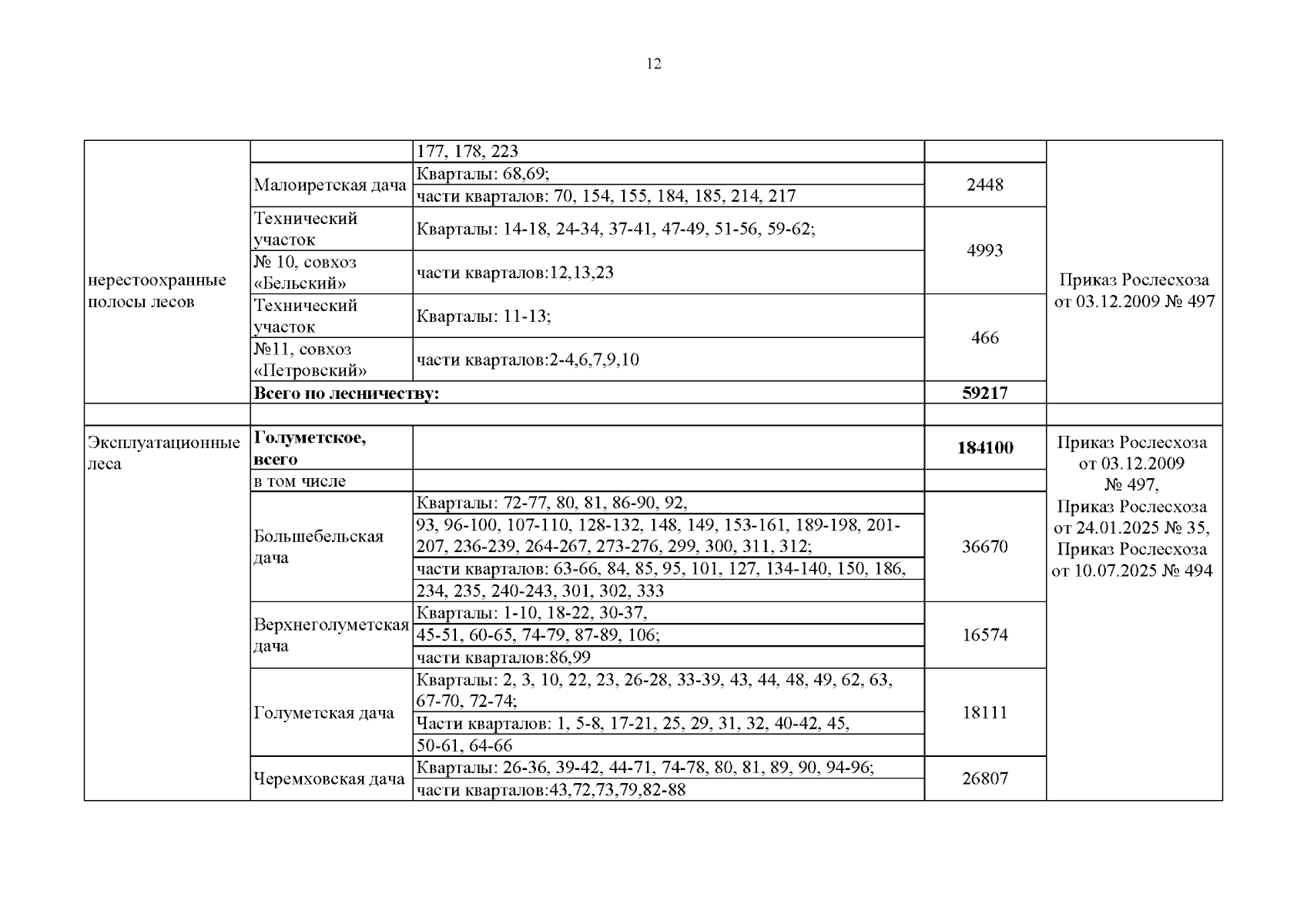 12

| | | | | |
|---|---|---|---|---|
| нерестоохранные полосы лесов | | 177, 178, 223 | | Приказ Рослесхоза от 03.12.2009 № 497 |
| | Малоиретская дача | Кварталы: 68,69; части кварталов: 70, 154, 155, 184, 185, 214, 217 | 2448 | |
| | Технический участок № 10, совхоз «Бельский» | Кварталы: 14-18, 24-34, 37-41, 47-49, 51-56, 59-62; части кварталов:12,13,23 | 4993 | |
| | Технический участок №11, совхоз «Петровский» | Кварталы: 11-13; части кварталов:2-4,6,7,9,10 | 466 | |
| | **Всего по лесничеству:** | | **59217** | |
| | | | | |
| Эксплуатационные леса | **Голуметское, всего** | | **184100** | Приказ Рослесхоза от 03.12.2009 № 497, Приказ Рослесхоза от 24.01.2025 № 35, Приказ Рослесхоза от 10.07.2025 № 494 |
| | в том числе | | | |
| | Большебельская дача | Кварталы: 72-77, 80, 81, 86-90, 92, 93, 96-100, 107-110, 128-132, 148, 149, 153-161, 189-198, 201-207, 236-239, 264-267, 273-276, 299, 300, 311, 312; части кварталов: 63-66, 84, 85, 95, 101, 127, 134-140, 150, 186, 234, 235, 240-243, 301, 302, 333 | 36670 | |
| | Верхнеголуметская дача | Кварталы: 1-10, 18-22, 30-37, 45-51, 60-65, 74-79, 87-89, 106; части кварталов:86,99 | 16574 | |
| | Голуметская дача | Кварталы: 2, 3, 10, 22, 23, 26-28, 33-39, 43, 44, 48, 49, 62, 63, 67-70, 72-74; Части кварталов: 1, 5-8, 17-21, 25, 29, 31, 32, 40-42, 45, 50-61, 64-66 | 18111 | |
| | Черемховская дача | Кварталы: 26-36, 39-42, 44-71, 74-78, 80, 81, 89, 90, 94-96; части кварталов:43,72,73,79,82-88 | 26807 | |